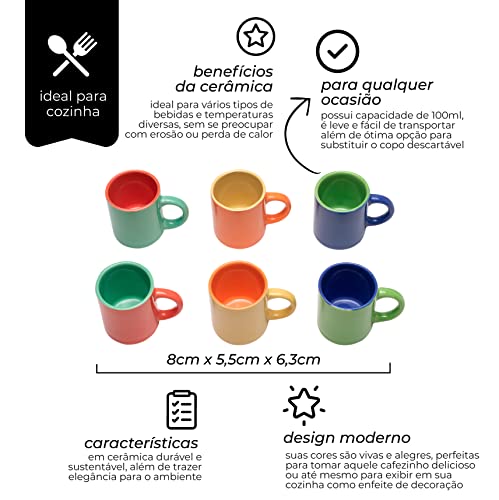 ideal para cozinha

benefícios da cerâmica

ideal para vários tipos de bebidas e temperaturas diversas, sem se preocupar com erosão ou perda de calor

para qualquer ocasião

possui capacidade de 100ml, é leve e fácil de transportar além de ótima opção para substituir o copo descartável

8cm x 5,5cm x 6,3cm

características

em cerâmica durável e sustentável, além de trazer elegância para o ambiente

design moderno

suas cores são vivas e alegres, perfeitas para tomar aquele cafezinho delicioso ou até mesmo para exibir em sua cozinha como enfeite de decoração